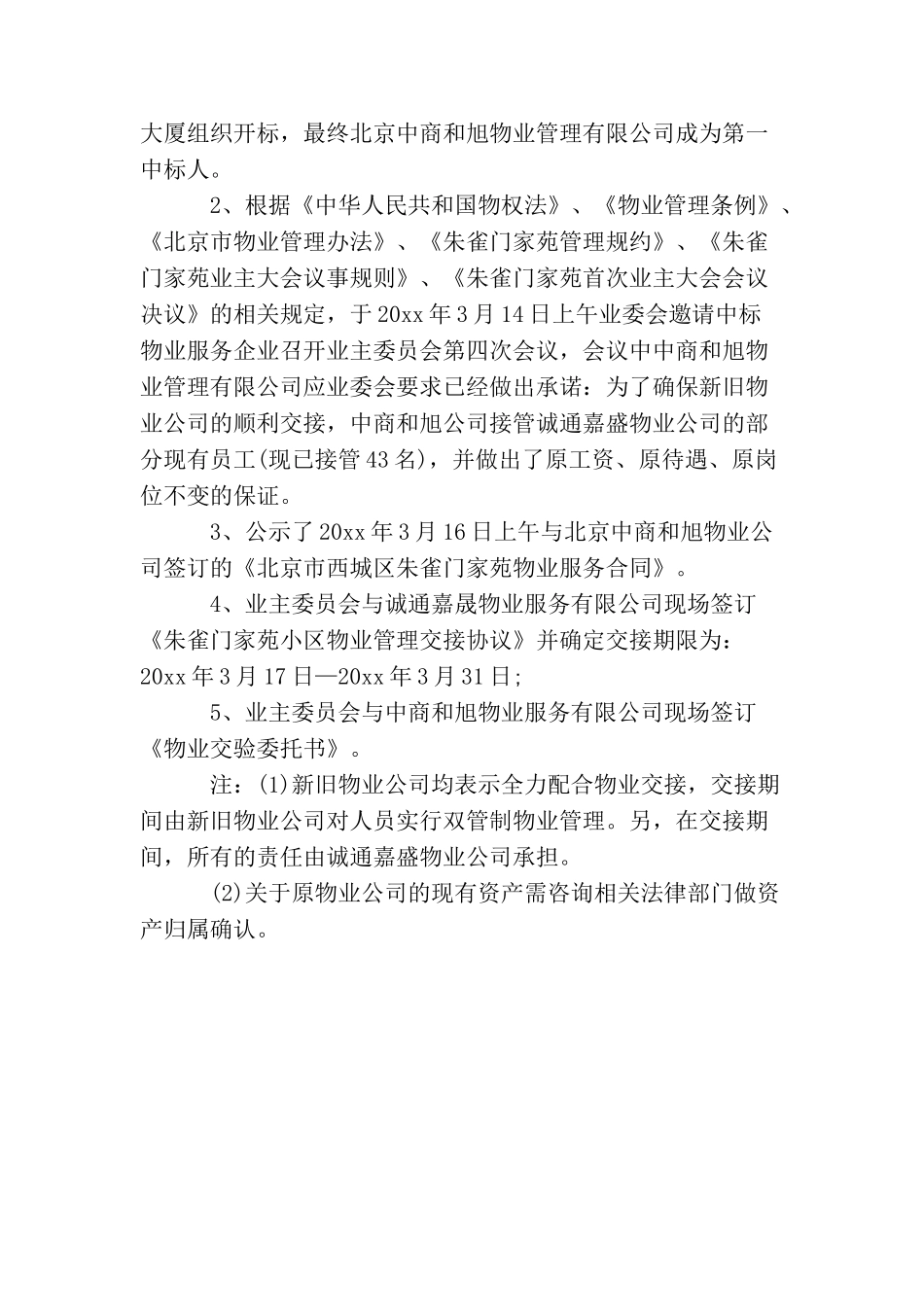 大厦组织开标，最终北京中商和旭物业管理有限公司成为第一中标人。

2、根据《中华人民共和国物权法》、《物业管理条例》、《北京市物业管理办法》、《朱雀门家苑管理规约》、《朱雀门家苑业主大会议事规则》、《朱雀门家苑首次业主大会会议决议》的相关规定，于20xx年3月14日上午业委会邀请中标物业服务企业召开业主委员会第四次会议，会议中中商和旭物业管理有限公司应业委会要求已经做出承诺：为了确保新旧物业公司的顺利交接，中商和旭公司接管诚通嘉盛物业公司的部分现有员工(现已接管43名)，并做出了原工资、原待遇、原岗位不变的保证。

3、公示了20xx年3月16日上午与北京中商和旭物业公司签订的《北京市西城区朱雀门家苑物业服务合同》。

4、业主委员会与诚通嘉晟物业服务有限公司现场签订《朱雀门家苑小区物业管理交接协议》并确定交接期限为：20xx年3月17日—20xx年3月31日;

5、业主委员会与中商和旭物业服务有限公司现场签订《物业交验委托书》。

注：(1)新旧物业公司均表示全力配合物业交接，交接期间由新旧物业公司对人员实行双管制物业管理。另，在交接期间，所有的责任由诚通嘉盛物业公司承担。

(2)关于原物业公司的现有资产需咨询相关法律部门做资产归属确认。